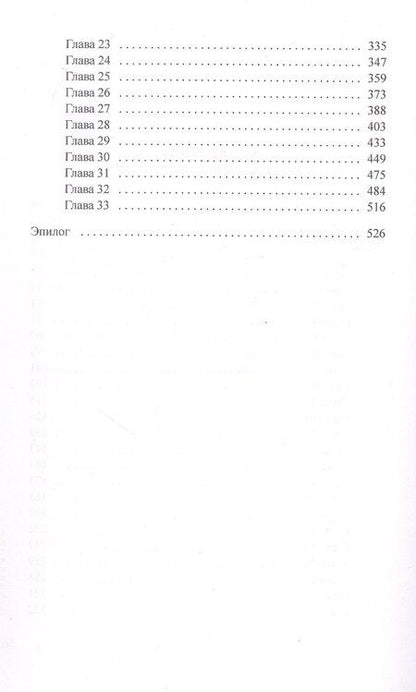 Глава 23 335
Глава 24 347
Глава 25 359
Глава 26 373
Глава 27 388
Глава 28 403
Глава 29 433
Глава 30 449
Глава 31 475
Глава 32 484
Глава 33 516

Эпилог 526